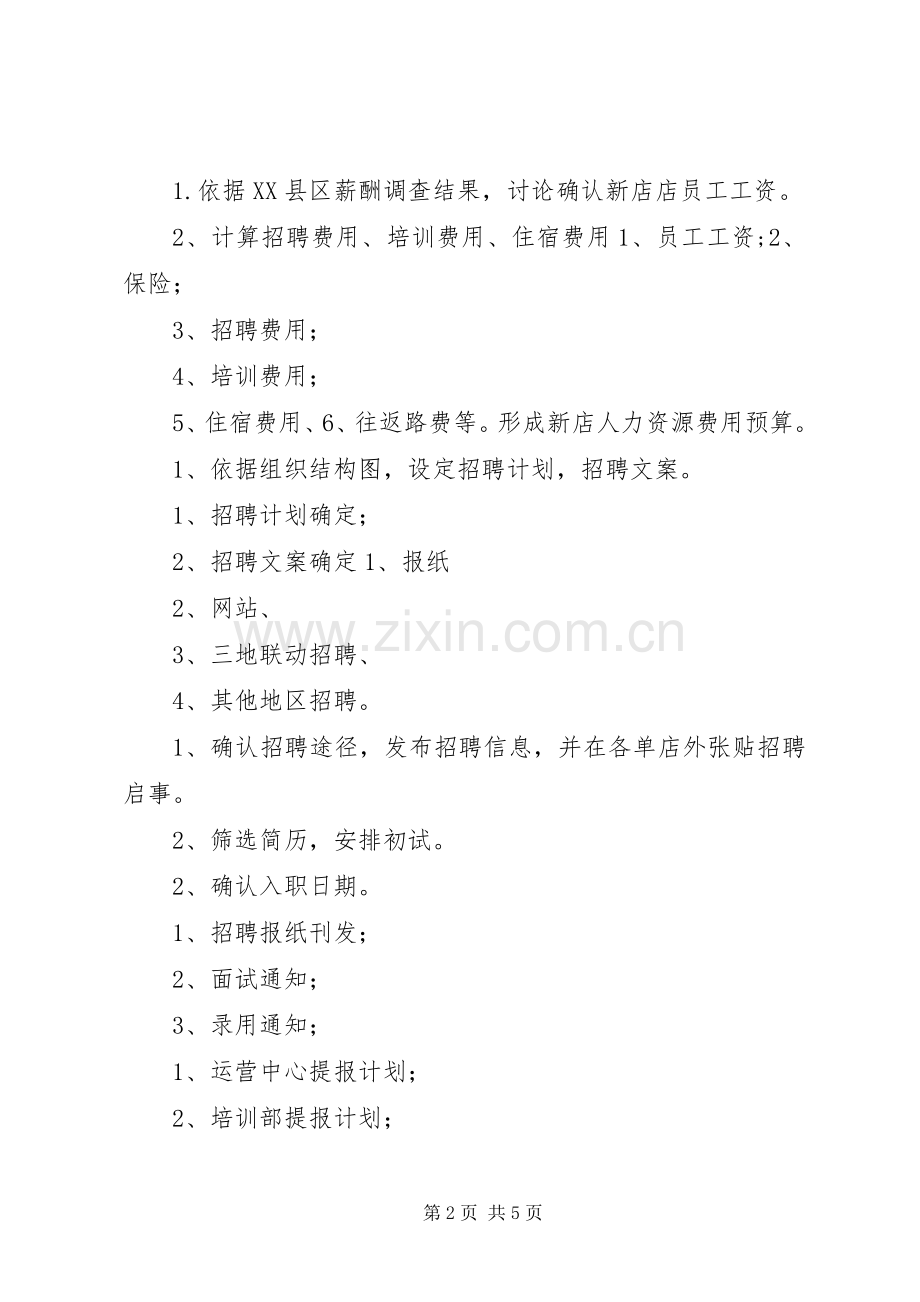 1.依据XX县区薪酬调查结果，讨论确认新店店员工工资。

2、计算招聘费用、培训费用、住宿费用1、员工工资;2、保险；

3、招聘费用；

4、培训费用；

5、住宿费用、6、往返路费等。形成新店人力资源费用预算。

1、依据组织结构图，设定招聘计划，招聘文案。

1、招聘计划确定；

2、招聘文案确定1、报纸

2、网站、

3、三地联动招聘、

4、其他地区招聘。

1、确认招聘途径，发布招聘信息，并在各单店外张贴招聘启事。

2、筛选简历，安排初试。

2、确认入职日期。

1、招聘报纸刊发；

2、面试通知；

3、录用通知；

1、运营中心提报计划；

2、培训部提报计划；

www.zixin.com.cn

第2页 共5页